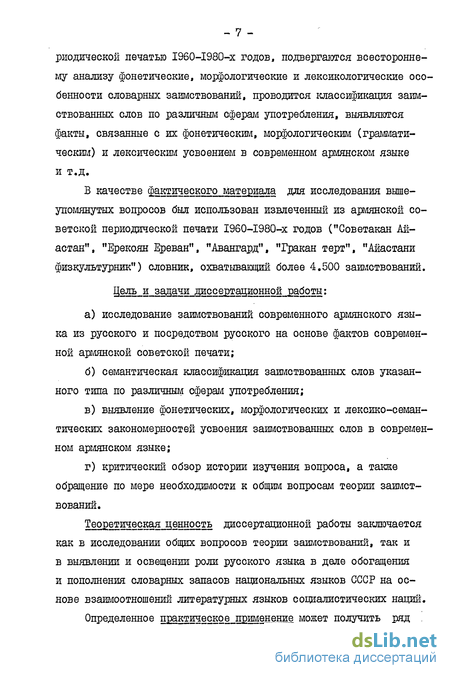 - 7 -

риодической печатью I960-I980-х годов, подвергаются всестороннему анализу фонетические, морфологические и лексикологические особенности словарных заимствований, проводится классификация заимствованных слов по различным сферам употребления, выявляются факты, связанные с их фонетическим, морфологическим (грамматическим) и лексическим усвоением в современном армянском языке и т.д.

В качестве фактического материала для исследования вышеупомянутых вопросов был использован извлеченный из армянской советской периодической печати I960-I980-х годов ("Советакан Айастан", "Ерекоян Ереван", "Авангард", "Гракан терт", "Айастани физкультурник") словник, охватывающий более 4.500 заимствований.

Цель и задачи диссертационной работы:

а) исследование заимствований современного армянского языка из русского и посредством русского на основе фактов современной армянской советской печати;

б) семантическая классификация заимствованных слов указанного типа по различным сферам употребления;

в) выявление фонетических, морфологических и лексико-семантических закономерностей усвоения заимствованных слов в современном армянском языке;

г) критический обзор истории изучения вопроса, а также обращение по мере необходимости к общим вопросам теории заимствований.

Теоретическая ценность диссертационной работы заключается как в исследовании общих вопросов теории заимствований, так и в выявлении и освещении роли русского языка в деле обогащения и пополнения словарных запасов национальных языков СССР на основе взаимоотношений литературных языков социалистических наций.

Определенное практическое применение может получить ряд

dsLib.net
библиотека диссертаций